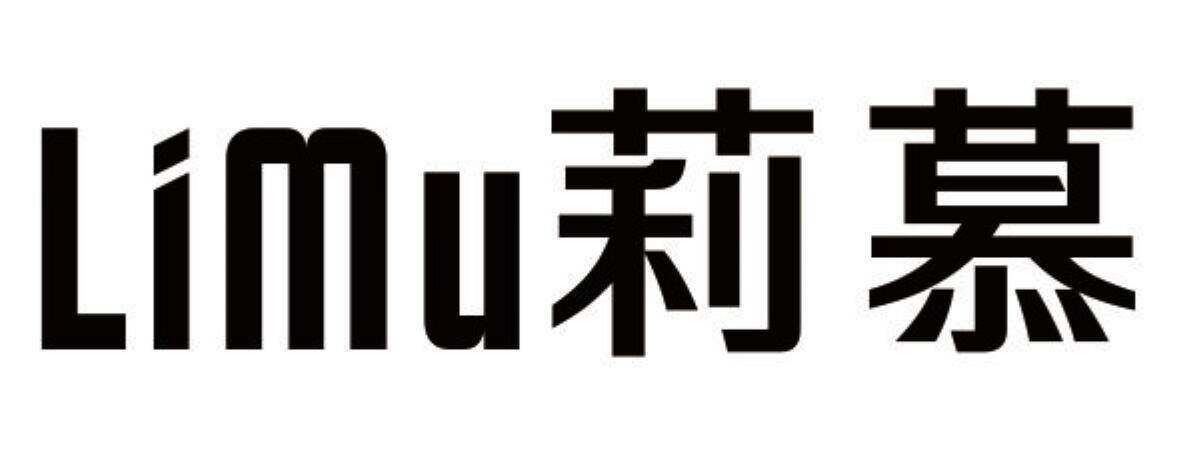 LiMu莉慕